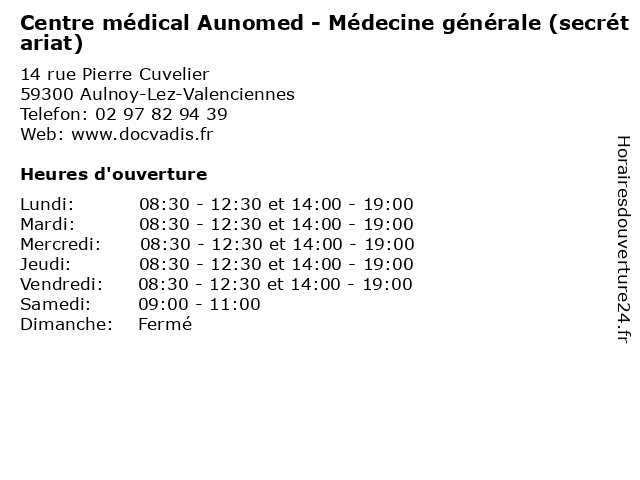 Centre médical Aunomed - Médecine générale (secrétariat)

14 rue Pierre Cuvelier
59300 Aulnoy-Lez-Valenciennes
Telefon: 02 97 82 94 39
Web: www.docvadis.fr

Heures d'ouverture

| | |
|---|---|
| Lundi: | 08:30 - 12:30 et 14:00 - 19:00 |
| Mardi: | 08:30 - 12:30 et 14:00 - 19:00 |
| Mercredi: | 08:30 - 12:30 et 14:00 - 19:00 |
| Jeudi: | 08:30 - 12:30 et 14:00 - 19:00 |
| Vendredi: | 08:30 - 12:30 et 14:00 - 19:00 |
| Samedi: | 09:00 - 11:00 |
| Dimanche: | Fermé |

Horairesdouverture24.fr